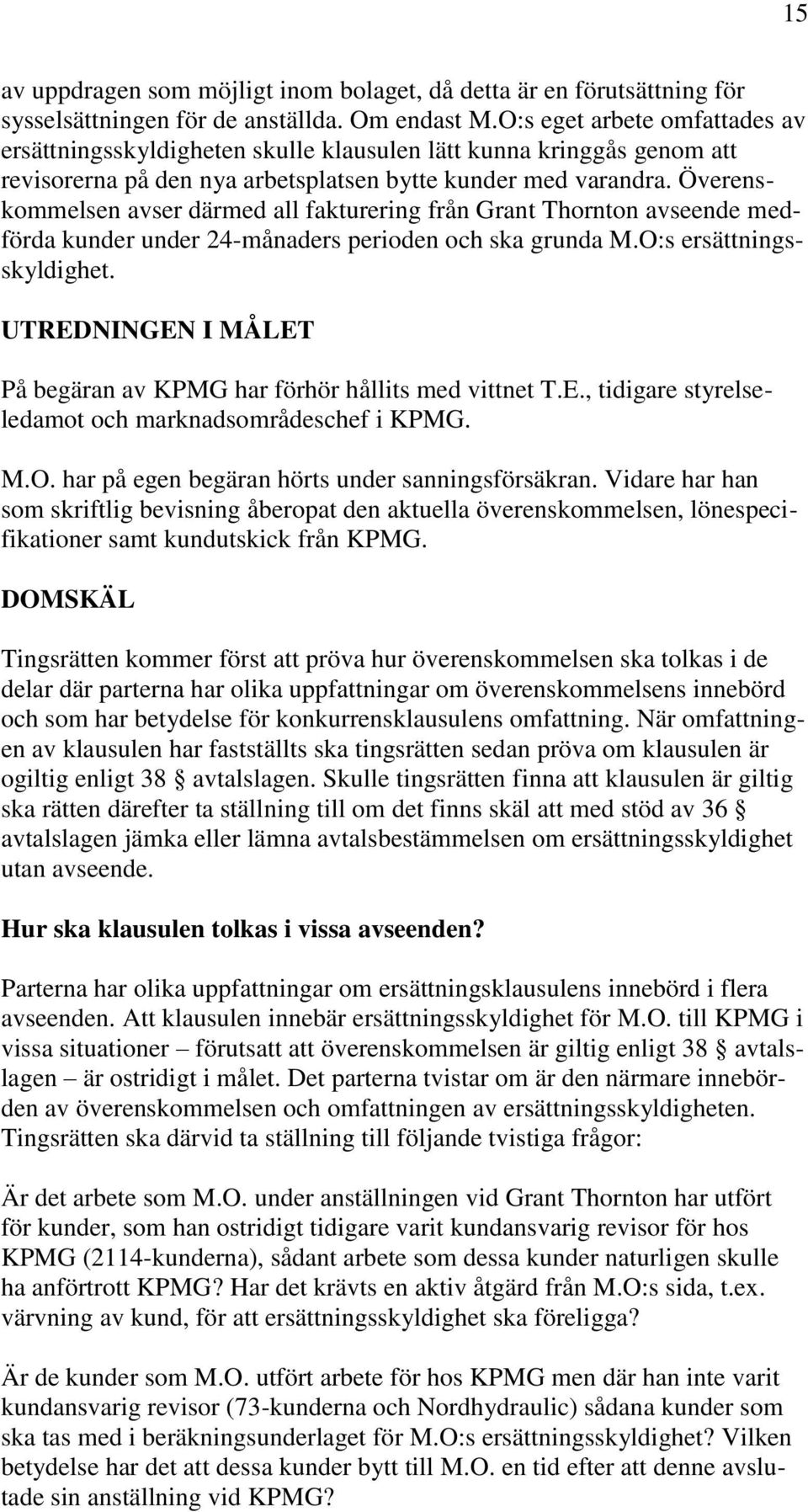 15

av uppdragen som möjligt inom bolaget, då detta är en förutsättning för sysselsättningen för de anställda. Om endast M.O:s eget arbete omfattades av ersättningsskyldigheten skulle klausulen lätt kunna kringgås genom att revisorerna på den nya arbetsplatsen bytte kunder med varandra. Överenskommelsen avser därmed all fakturering från Grant Thornton avseende medförda kunder under 24-månaders perioden och ska grunda M.O:s ersättningsskyldighet.

UTREDNINGEN I MÅLET

På begäran av KPMG har förhör hållits med vittnet T.E., tidigare styrelseledamot och marknadsområdeschef i KPMG.

M.O. har på egen begäran hörts under sanningsförsäkran. Vidare har han som skriftlig bevisning åberopat den aktuella överenskommelsen, lönespecifikationer samt kundutskick från KPMG.

DOMSKÄL

Tingsrätten kommer först att pröva hur överenskommelsen ska tolkas i de delar där parterna har olika uppfattningar om överenskommelsens innebörd och som har betydelse för konkurrensklausulens omfattning. När omfattningen av klausulen har fastställts ska tingsrätten sedan pröva om klausulen är ogiltig enligt 38 § avtalslagen. Skulle tingsrätten finna att klausulen är giltig ska rätten därefter ta ställning till om det finns skäl att med stöd av 36 § avtalslagen jämka eller lämna avtalsbestämmelsen om ersättningsskyldighet utan avseende.

Hur ska klausulen tolkas i vissa avseenden?

Parterna har olika uppfattningar om ersättningsklausulens innebörd i flera avseenden. Att klausulen innebär ersättningsskyldighet för M.O. till KPMG i vissa situationer – förutsatt att överenskommelsen är giltig enligt 38 § avtalslagen – är ostridigt i målet. Det parterna tvistar om är den närmare innebörden av överenskommelsen och omfattningen av ersättningsskyldigheten. Tingsrätten ska därvid ta ställning till följande tvistiga frågor:

Är det arbete som M.O. under anställningen vid Grant Thornton har utfört för kunder, som han ostridigt tidigare varit kundansvarig revisor för hos KPMG (2114-kunderna), sådant arbete som dessa kunder naturligen skulle ha anförtrott KPMG? Har det krävts en aktiv åtgärd från M.O:s sida, t.ex. värvning av kund, för att ersättningsskyldighet ska föreligga?

Är de kunder som M.O. utfört arbete för hos KPMG men där han inte varit kundansvarig revisor (73-kunderna och Nordhydraulic) sådana kunder som ska tas med i beräkningsunderlaget för M.O:s ersättningsskyldighet? Vilken betydelse har det att dessa kunder bytt till M.O. en tid efter att denne avslutade sin anställning vid KPMG?